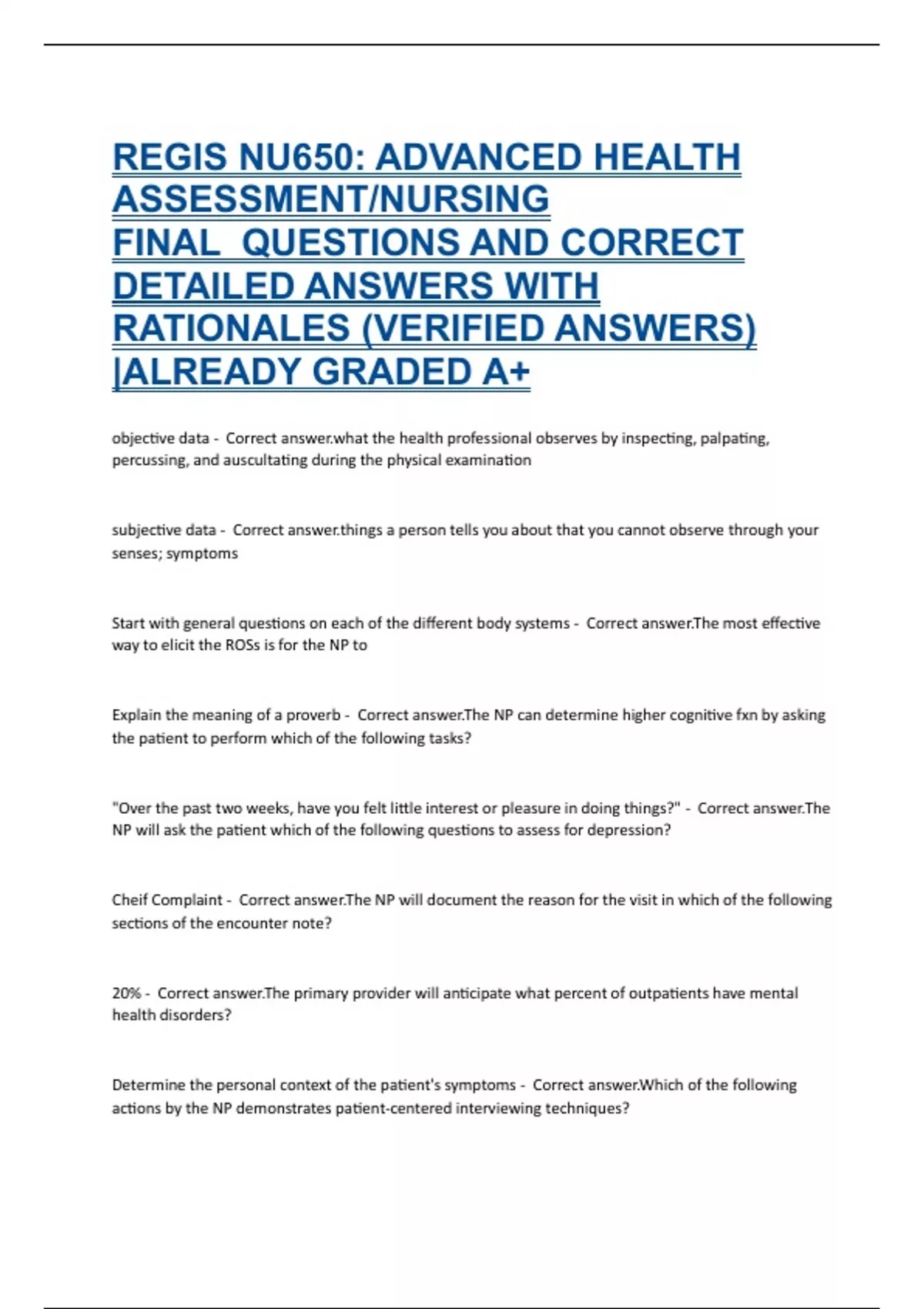 REGIS NU650: ADVANCED HEALTH ASSESSMENT/NURSING FINAL  QUESTIONS AND CORRECT DETAILED ANSWERS WITH RATIONALES (VERIFIED ANSWERS) |ALREADY GRADED A+

objective data -  Correct answer.what the health professional observes by inspecting, palpating, percussing, and auscultating during the physical examination

subjective data -  Correct answer.things a person tells you about that you cannot observe through your senses; symptoms

Start with general questions on each of the different body systems -  Correct answer.The most effective way to elicit the ROSs is for the NP to

Explain the meaning of a proverb -  Correct answer.The NP can determine higher cognitive fxn by asking the patient to perform which of the following tasks?

"Over the past two weeks, have you felt little interest or pleasure in doing things?" -  Correct answer.The NP will ask the patient which of the following questions to assess for depression?

Cheif Complaint -  Correct answer.The NP will document the reason for the visit in which of the following sections of the encounter note?

20% -  Correct answer.The primary provider will anticipate what percent of outpatients have mental health disorders?

Determine the personal context of the patient's symptoms -  Correct answer.Which of the following actions by the NP demonstrates patient-centered interviewing techniques?